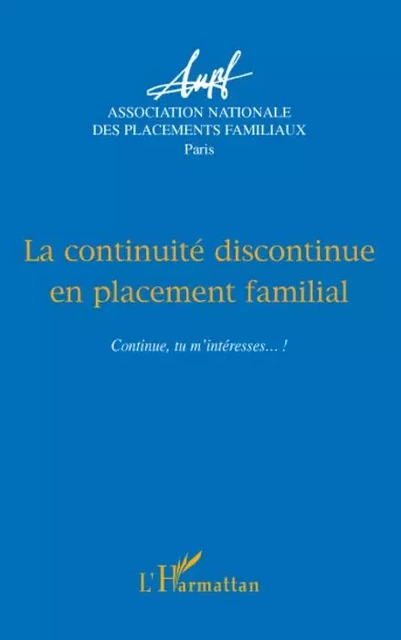 Anpf
ASSOCIATION NATIONALE
DES PLACEMENTS FAMILIAUX
Paris

La continuité discontinue en placement familial

Continue, tu m'intéresses... !

L'Harmattan